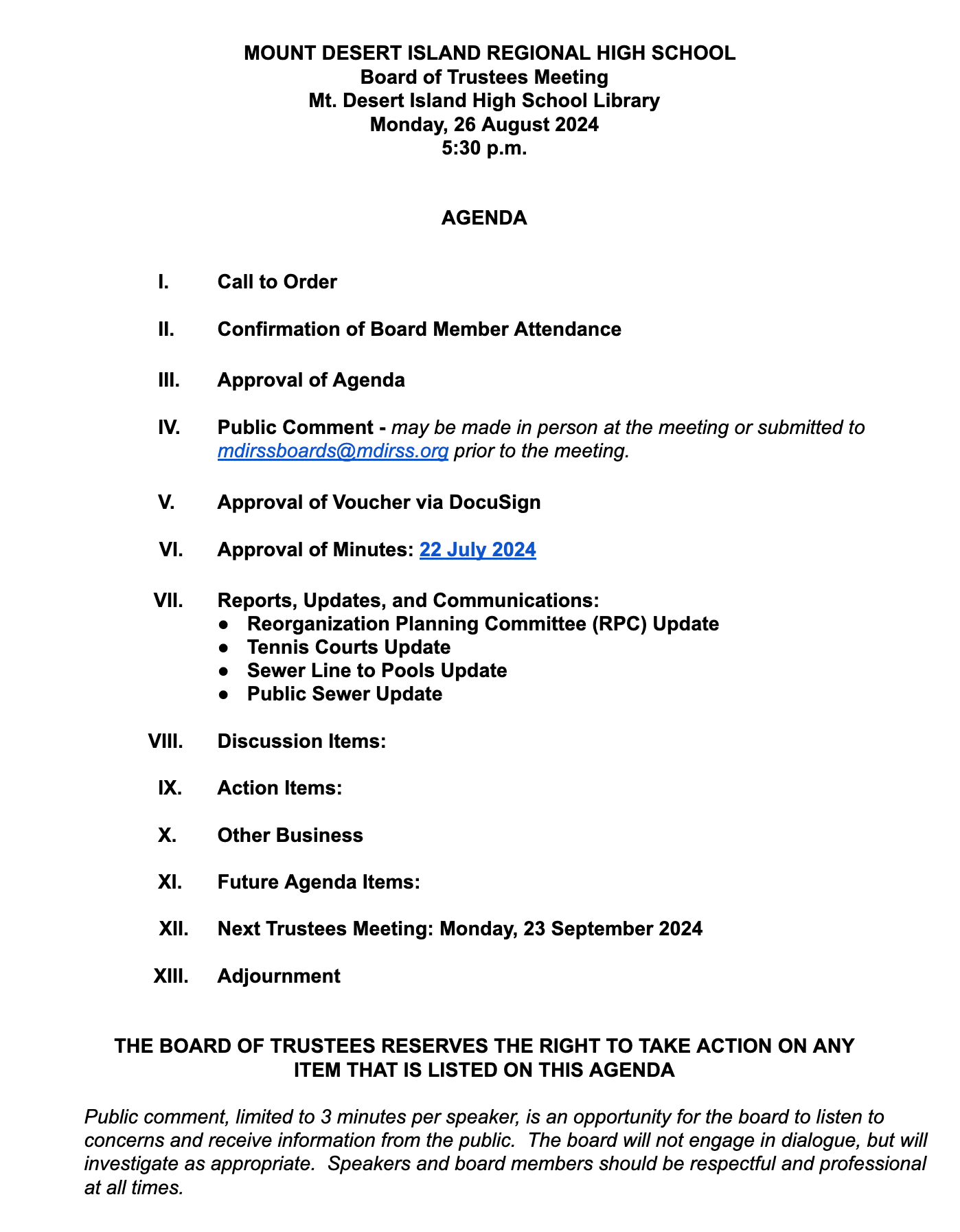 MOUNT DESERT ISLAND REGIONAL HIGH SCHOOL
Board of Trustees Meeting
Mt. Desert Island High School Library
Monday, 26 August 2024
5:30 p.m.

AGENDA

I. Call to Order

II. Confirmation of Board Member Attendance

III. Approval of Agenda

IV. Public Comment - may be made in person at the meeting or submitted to mdirssboards@mdirss.org prior to the meeting.

V. Approval of Voucher via DocuSign

VI. Approval of Minutes: 22 July 2024

VII. Reports, Updates, and Communications:
● Reorganization Planning Committee (RPC) Update
● Tennis Courts Update
● Sewer Line to Pools Update
● Public Sewer Update

VIII. Discussion Items:

IX. Action Items:

X. Other Business

XI. Future Agenda Items:

XII. Next Trustees Meeting: Monday, 23 September 2024

XIII. Adjournment

THE BOARD OF TRUSTEES RESERVES THE RIGHT TO TAKE ACTION ON ANY ITEM THAT IS LISTED ON THIS AGENDA

Public comment, limited to 3 minutes per speaker, is an opportunity for the board to listen to concerns and receive information from the public. The board will not engage in dialogue, but will investigate as appropriate. Speakers and board members should be respectful and professional at all times.